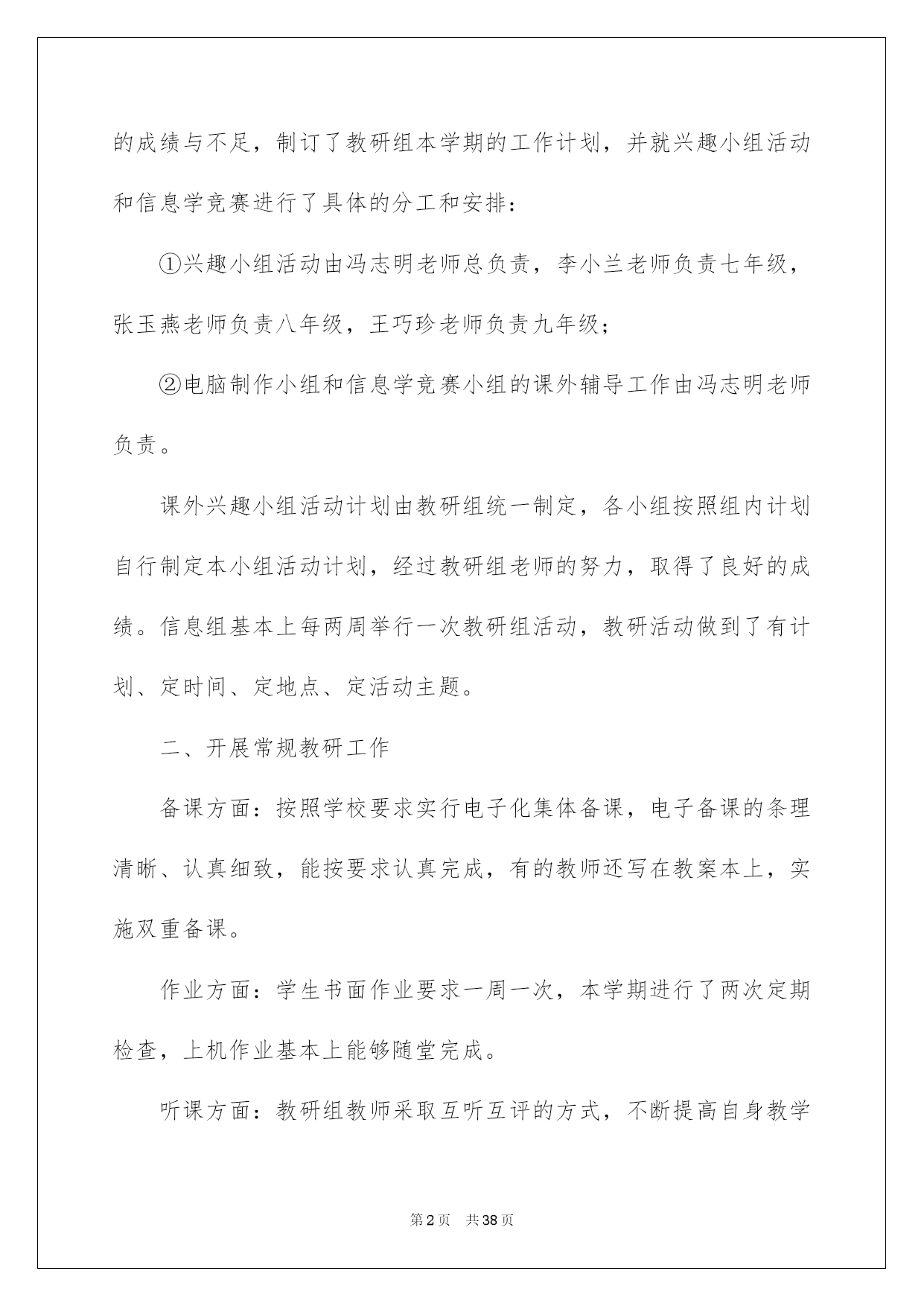 的成绩与不足，制订了教研组本学期的工作计划，并就兴趣小组活动和信息学竞赛进行了具体的分工和安排：

①兴趣小组活动由冯志明老师总负责，李小兰老师负责七年级，张玉燕老师负责八年级，王巧珍老师负责九年级；

②电脑制作小组和信息学竞赛小组的课外辅导工作由冯志明老师负责。

课外兴趣小组活动计划由教研组统一制定，各小组按照组内计划自行制定本小组活动计划，经过教研组老师的努力，取得了良好的成绩。信息组基本上每两周举行一次教研组活动，教研活动做到了有计划、定时间、定地点、定活动主题。

二、开展常规教研工作

备课方面：按照学校要求实行电子化集体备课，电子备课的条理清晰、认真细致，能按要求认真完成，有的教师还写在教案本上，实施双重备课。

作业方面：学生书面作业要求一周一次，本学期进行了两次定期检查，上机作业基本上能够随堂完成。

听课方面：教研组教师采取互听互评的方式，不断提高自身教学

第2页　共38页